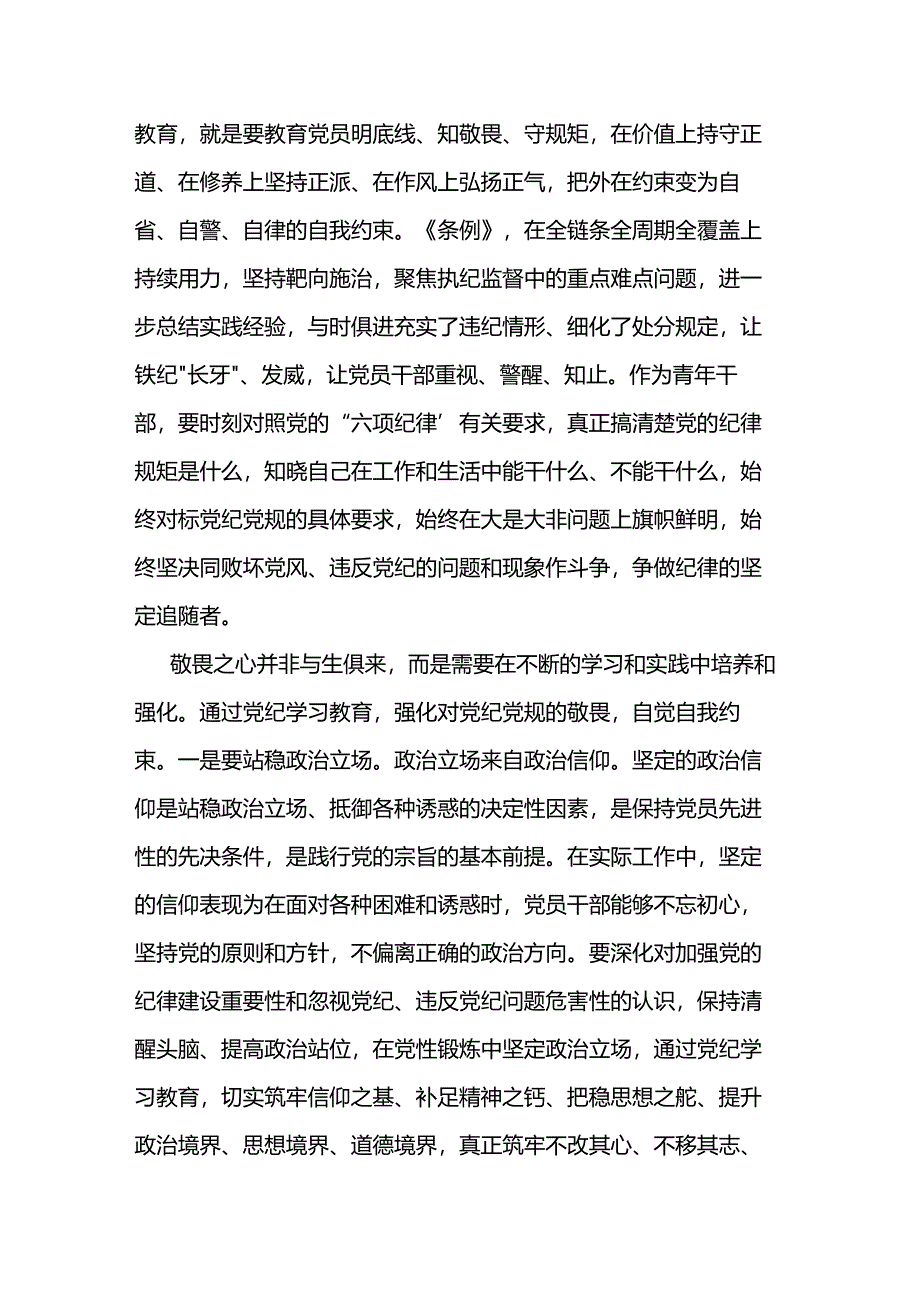 教育，就是要教育党员明底线、知敬畏、守规矩，在价值上持守正道、在修养上坚持正派、在作风上弘扬正气，把外在约束变为自省、自警、自律的自我约束。《条例》，在全链条全周期全覆盖上持续用力，坚持靶向施治，聚焦执纪监督中的重点难点问题，进一步总结实践经验，与时俱进充实了违纪情形、细化了处分规定，让铁纪"长牙"、发威，让党员干部重视、警醒、知止。作为青年干部，要时刻对照党的“六项纪律’有关要求，真正搞清楚党的纪律规矩是什么，知晓自己在工作和生活中能干什么、不能干什么，始终对标党纪党规的具体要求，始终在大是大非问题上旗帜鲜明，始终坚决同败坏党风、违反党纪的问题和现象作斗争，争做纪律的坚定追随者。

敬畏之心并非与生俱来，而是需要在不断的学习和实践中培养和强化。通过党纪学习教育，强化对党纪党规的敬畏，自觉自我约束。一是要站稳政治立场。政治立场来自政治信仰。坚定的政治信仰是站稳政治立场、抵御各种诱惑的决定性因素，是保持党员先进性的先决条件，是践行党的宗旨的基本前提。在实际工作中，坚定的信仰表现为在面对各种困难和诱惑时，党员干部能够不忘初心，坚持党的原则和方针，不偏离正确的政治方向。要深化对加强党的纪律建设重要性和忽视党纪、违反党纪问题危害性的认识，保持清醒头脑、提高政治站位，在党性锻炼中坚定政治立场，通过党纪学习教育，切实筑牢信仰之基、补足精神之钙、把稳思想之舵、提升政治境界、思想境界、道德境界，真正筑牢不改其心、不移其志、